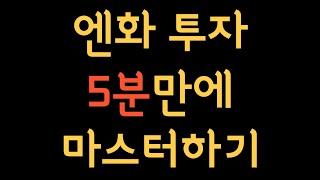 엔화 투자
5분만에
마스터하기